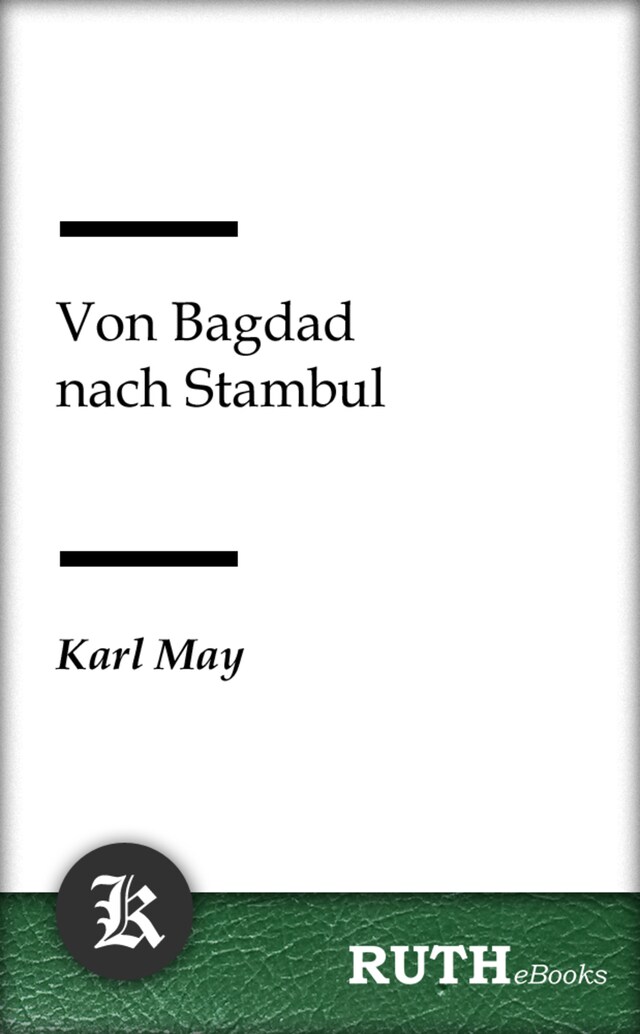 Von Bagdad nach Stambul

Karl May

K

RUTH eBooks